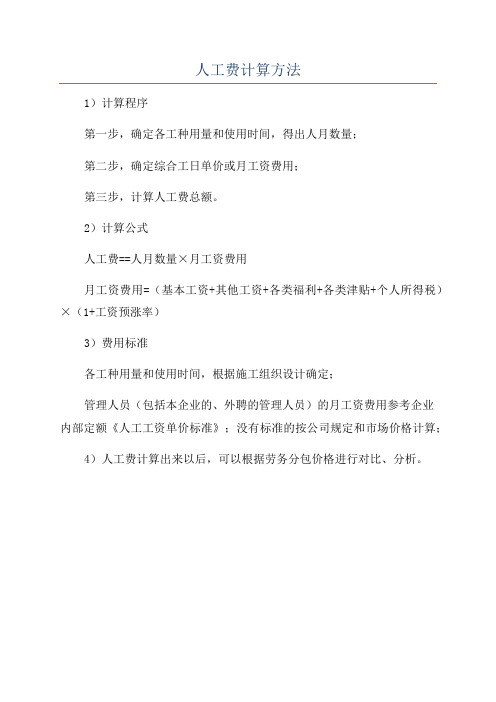 人工费计算方法

1）计算程序

第一步，确定各工种用量和使用时间，得出人月数量；

第二步，确定综合工日单价或月工资费用；

第三步，计算人工费总额。

2）计算公式

人工费==人月数量×月工资费用

月工资费用=（基本工资+其他工资+各类福利+各类津贴+个人所得税）×（1+工资预涨率）

3）费用标准

各工种用量和使用时间，根据施工组织设计确定；

管理人员（包括本企业的、外聘的管理人员）的月工资费用参考企业内部定额《人工工资单价标准》；没有标准的按公司规定和市场价格计算；

4）人工费计算出来以后，可以根据劳务分包价格进行对比、分析。